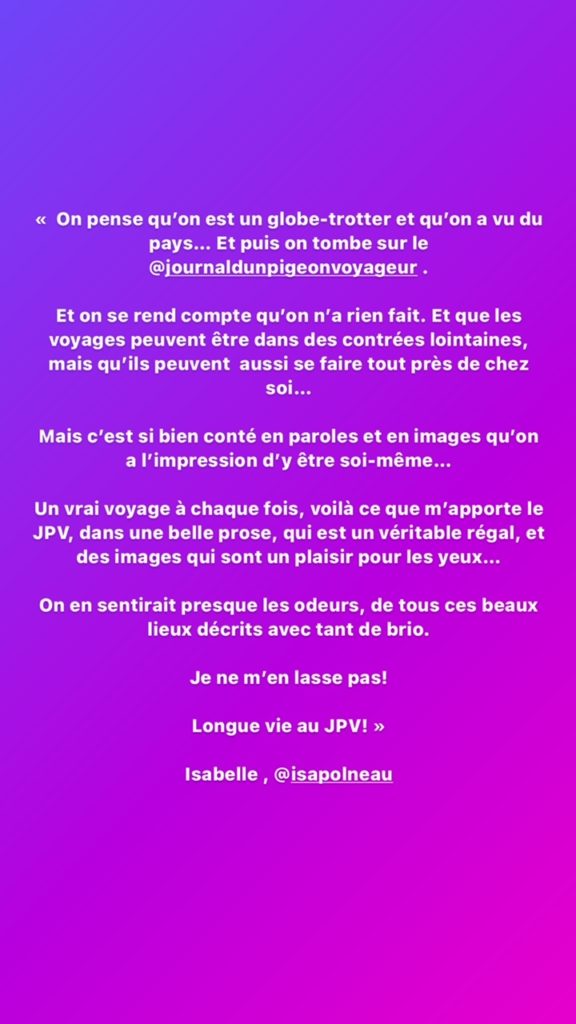 « On pense qu'on est un globe-trotter et qu'on a vu du pays… Et puis on tombe sur le @journaldunpigeonvoyageur .

Et on se rend compte qu'on n'a rien fait. Et que les voyages peuvent être dans des contrées lointaines, mais qu'ils peuvent aussi se faire tout près de chez soi…

Mais c'est si bien conté en paroles et en images qu'on a l'impression d'y être soi-même…

Un vrai voyage à chaque fois, voilà ce que m'apporte le JPV, dans une belle prose, qui est un véritable régal, et des images qui sont un plaisir pour les yeux…

On en sentirait presque les odeurs, de tous ces beaux lieux décrits avec tant de brio.

Je ne m'en lasse pas!

Longue vie au JPV! »

Isabelle , @isapolneau